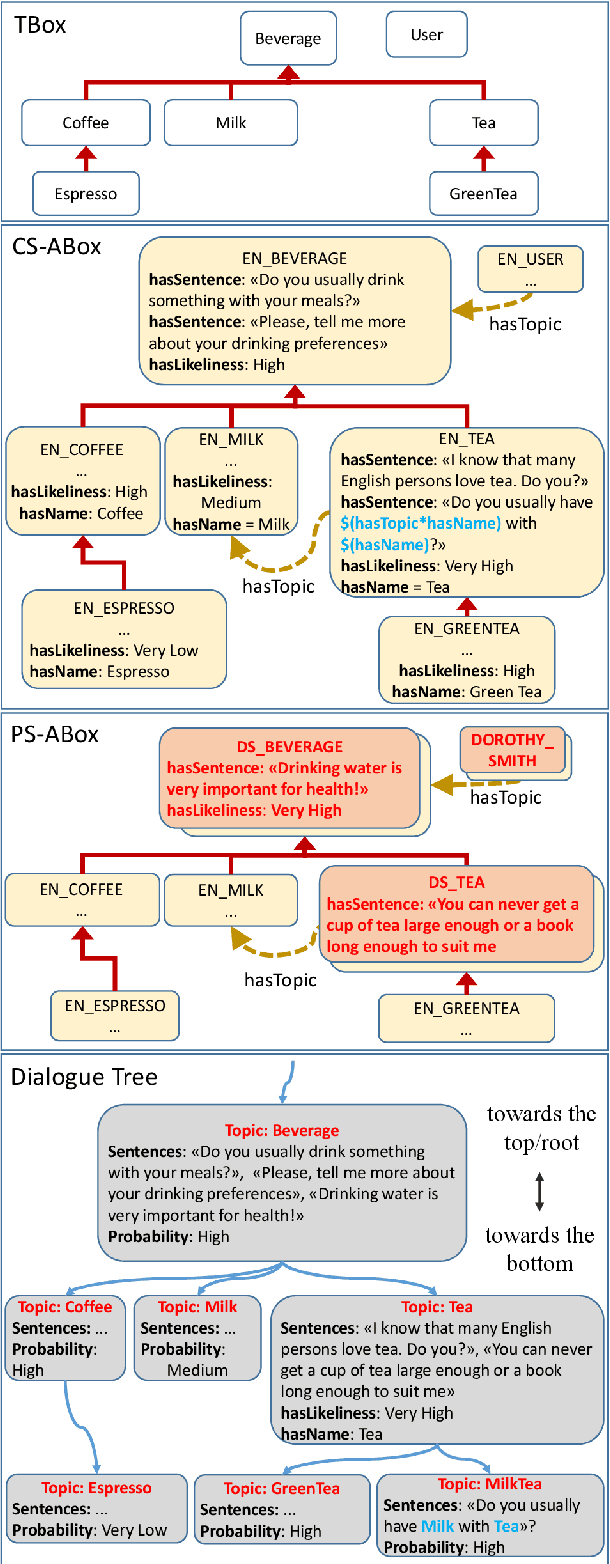 TBox

Beverage

User

Coffee

Milk

Tea

Espresso

GreenTea

CS-ABox

EN_BEVERAGE
hasSentence: «Do you usually drink something with your meals?»
hasSentence: «Please, tell me more about your drinking preferences»
hasLikeliness: High

EN_USER
...

hasTopic

EN_COFFEE
...
hasLikeliness: High
hasName: Coffee

EN_MILK
...
hasLikeliness: Medium
hasName = Milk

EN_TEA
hasSentence: «I know that many English persons love tea. Do you?»
hasSentence: «Do you usually have $(hasTopic*hasName) with $(hasName)?»
hasLikeliness: Very High
hasName = Tea

hasTopic

EN_ESPRESSO
...
hasLikeliness: Very Low
hasName: Espresso

EN_GREENTEA
...
hasLikeliness: High
hasName: Green Tea

PS-ABox

DS_BEVERAGE
hasSentence: «Drinking water is very important for health!»
hasLikeliness: Very High

DOROTHY_SMITH

hasTopic

EN_COFFEE
...

EN_MILK
...

DS_TEA
hasSentence: «You can never get a cup of tea large enough or a book long enough to suit me

hasTopic

EN_ESPRESSO
...

EN_GREENTEA
...

Dialogue Tree

Topic: Beverage
Sentences: «Do you usually drink something with your meals?», «Please, tell me more about your drinking preferences», «Drinking water is very important for health!»
Probability: High

towards the top/root

towards the bottom

Topic: Coffee
Sentences: ...
Probability: High

Topic: Milk
Sentences: ...
Probability: Medium

Topic: Tea
Sentences: «I know that many English persons love tea. Do you?», «You can never get a cup of tea large enough or a book long enough to suit me»
hasLikeliness: Very High
hasName: Tea

Topic: Espresso
Sentences: ...
Probability: Very Low

Topic: GreenTea
Sentences: ...
Probability: High

Topic: MilkTea
Sentences: «Do you usually have Milk with Tea»?
Probability: High